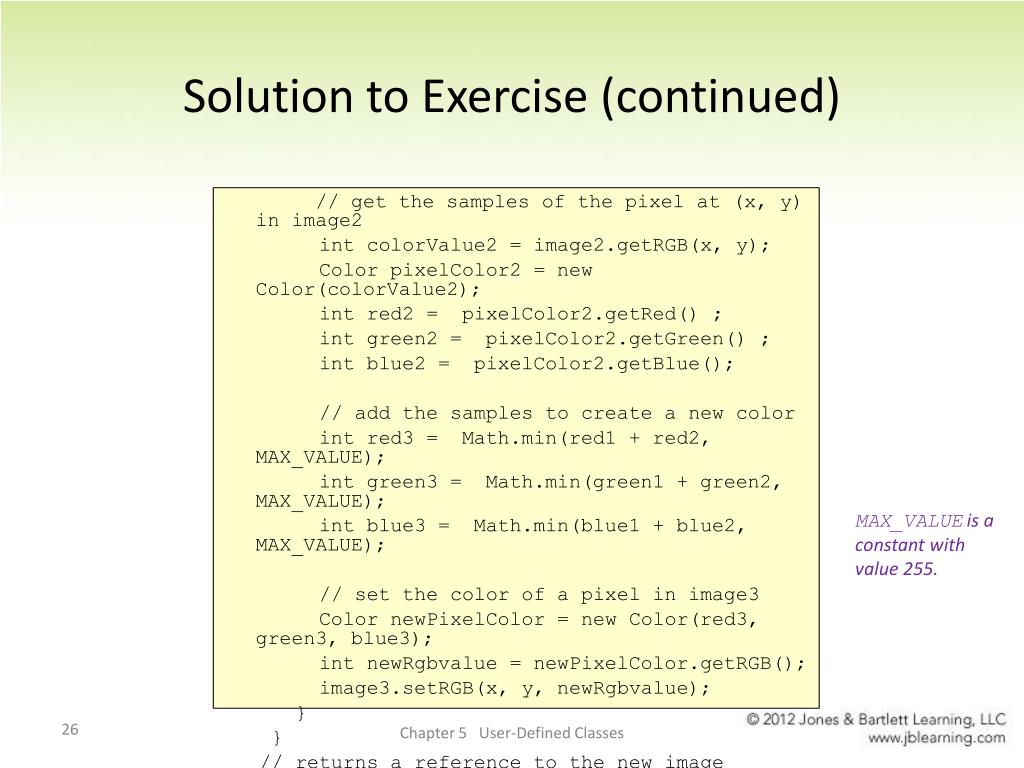 Solution to Exercise (continued)

// get the samples of the pixel at (x, y) in image2
int colorValue2 = image2.getRGB(x, y);
Color pixelColor2 = new Color(colorValue2);
int red2 = pixelColor2.getRed() ;
int green2 = pixelColor2.getGreen() ;
int blue2 = pixelColor2.getBlue();

// add the samples to create a new color
int red3 = Math.min(red1 + red2, MAX_VALUE);
int green3 = Math.min(green1 + green2, MAX_VALUE);
int blue3 = Math.min(blue1 + blue2, MAX_VALUE);

// set the color of a pixel in image3
Color newPixelColor = new Color(red3, green3, blue3);
int newRgbvalue = newPixelColor.getRGB();
image3.setRGB(x, y, newRgbvalue);
}
}
// returns a reference to the new image

MAX_VALUE is a constant with value 255.

26

Chapter 5 User-Defined Classes

© 2012 Jones & Bartlett Learning, LLC
www.jblearning.com